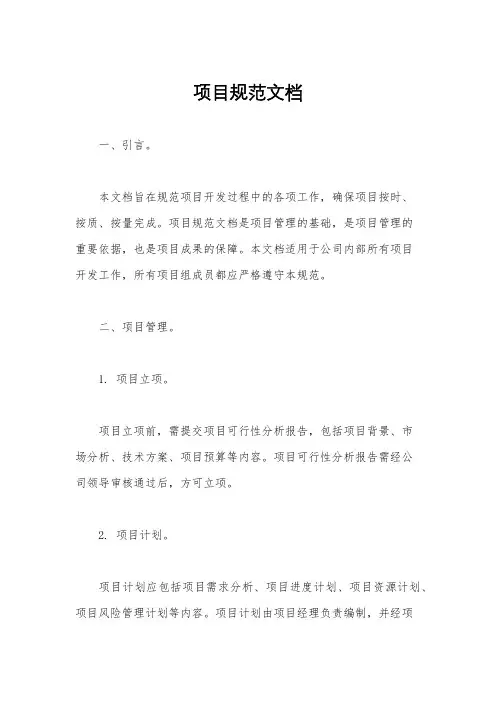 项目规范文档

一、引言。

本文档旨在规范项目开发过程中的各项工作，确保项目按时、按质、按量完成。项目规范文档是项目管理的基础，是项目管理的重要依据，也是项目成果的保障。本文档适用于公司内部所有项目开发工作，所有项目组成员都应严格遵守本规范。

二、项目管理。

1. 项目立项。

项目立项前，需提交项目可行性分析报告，包括项目背景、市场分析、技术方案、项目预算等内容。项目可行性分析报告需经公司领导审核通过后，方可立项。

2. 项目计划。

项目计划应包括项目需求分析、项目进度计划、项目资源计划、项目风险管理计划等内容。项目计划由项目经理负责编制，并经项